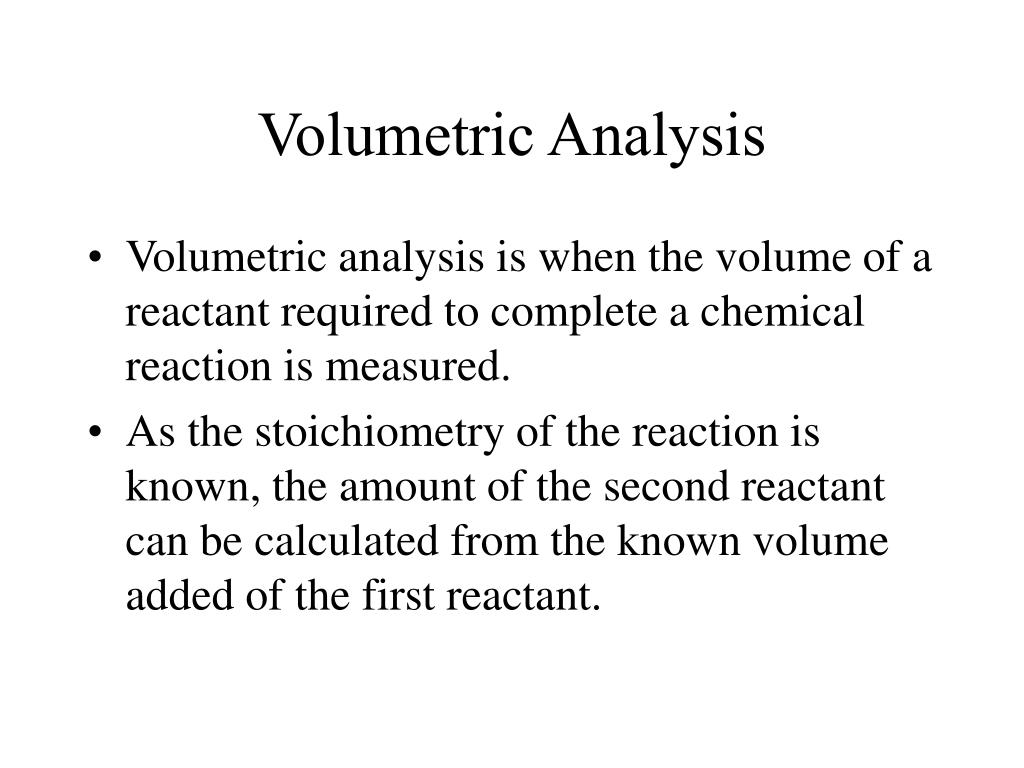 Volumetric Analysis

• Volumetric analysis is when the volume of a reactant required to complete a chemical reaction is measured.

• As the stoichiometry of the reaction is known, the amount of the second reactant can be calculated from the known volume added of the first reactant.